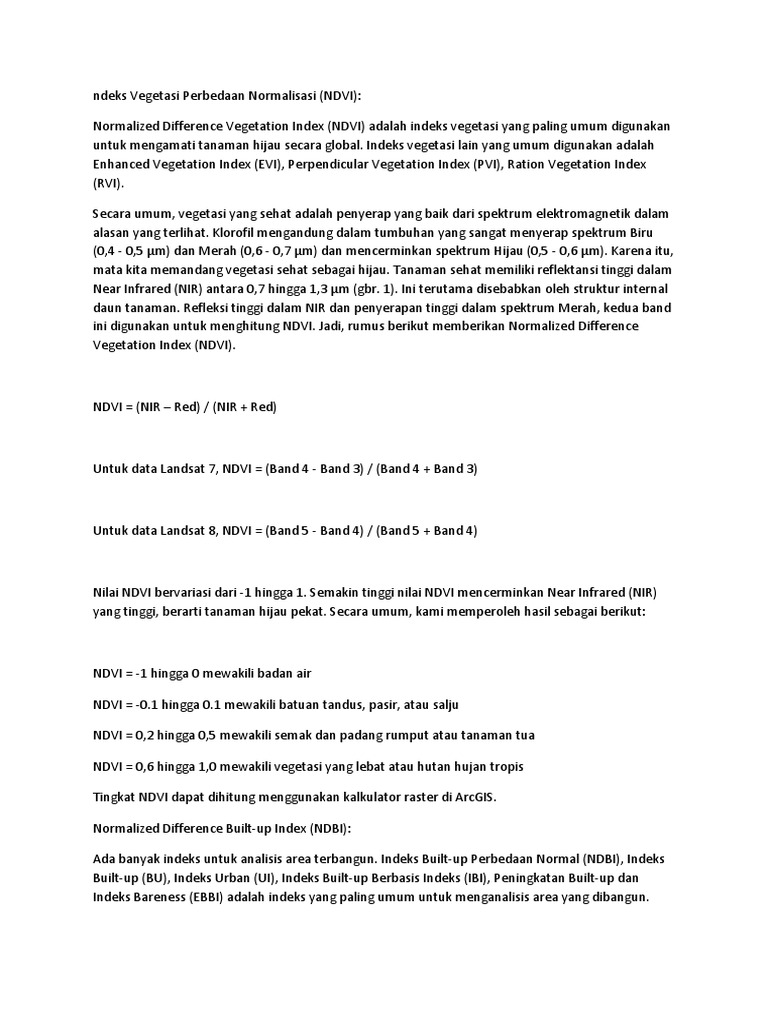 ndeks Vegetasi Perbedaan Normalisasi (NDVI):

Normalized Difference Vegetation Index (NDVI) adalah indeks vegetasi yang paling umum digunakan untuk mengamati tanaman hijau secara global. Indeks vegetasi lain yang umum digunakan adalah Enhanced Vegetation Index (EVI), Perpendicular Vegetation Index (PVI), Ration Vegetation Index (RVI).

Secara umum, vegetasi yang sehat adalah penyerap yang baik dari spektrum elektromagnetik dalam alasan yang terlihat. Klorofil mengandung dalam tumbuhan yang sangat menyerap spektrum Biru (0,4 - 0,5 µm) dan Merah (0,6 - 0,7 µm) dan mencerminkan spektrum Hijau (0,5 - 0,6 µm). Karena itu, mata kita memandang vegetasi sehat sebagai hijau. Tanaman sehat memiliki reflektansi tinggi dalam Near Infrared (NIR) antara 0,7 hingga 1,3 µm (gbr. 1). Ini terutama disebabkan oleh struktur internal daun tanaman. Refleksi tinggi dalam NIR dan penyerapan tinggi dalam spektrum Merah, kedua band ini digunakan untuk menghitung NDVI. Jadi, rumus berikut memberikan Normalized Difference Vegetation Index (NDVI).

NDVI = (NIR – Red) / (NIR + Red)

Untuk data Landsat 7, NDVI = (Band 4 - Band 3) / (Band 4 + Band 3)

Untuk data Landsat 8, NDVI = (Band 5 - Band 4) / (Band 5 + Band 4)

Nilai NDVI bervariasi dari -1 hingga 1. Semakin tinggi nilai NDVI mencerminkan Near Infrared (NIR) yang tinggi, berarti tanaman hijau pekat. Secara umum, kami memperoleh hasil sebagai berikut:

NDVI = -1 hingga 0 mewakili badan air

NDVI = -0.1 hingga 0.1 mewakili batuan tandus, pasir, atau salju

NDVI = 0,2 hingga 0,5 mewakili semak dan padang rumput atau tanaman tua

NDVI = 0,6 hingga 1,0 mewakili vegetasi yang lebat atau hutan hujan tropis

Tingkat NDVI dapat dihitung menggunakan kalkulator raster di ArcGIS.

Normalized Difference Built-up Index (NDBI):

Ada banyak indeks untuk analisis area terbangun. Indeks Built-up Perbedaan Normal (NDBI), Indeks Built-up (BU), Indeks Urban (UI), Indeks Built-up Berbasis Indeks (IBI), Peningkatan Built-up dan Indeks Bareness (EBBI) adalah indeks yang paling umum untuk menganalisis area yang dibangun.